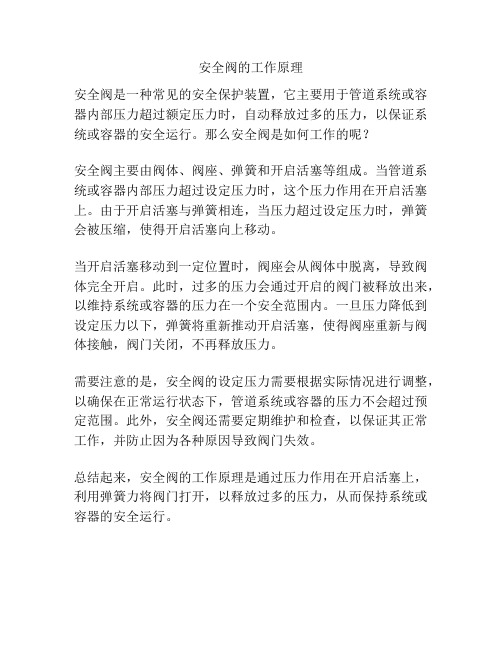 安全阀的工作原理

安全阀是一种常见的安全保护装置，它主要用于管道系统或容器内部压力超过额定压力时，自动释放过多的压力，以保证系统或容器的安全运行。那么安全阀是如何工作的呢？

安全阀主要由阀体、阀座、弹簧和开启活塞等组成。当管道系统或容器内部压力超过设定压力时，这个压力作用在开启活塞上。由于开启活塞与弹簧相连，当压力超过设定压力时，弹簧会被压缩，使得开启活塞向上移动。

当开启活塞移动到一定位置时，阀座会从阀体中脱离，导致阀体完全开启。此时，过多的压力会通过开启的阀门被释放出来，以维持系统或容器的压力在一个安全范围内。一旦压力降低到设定压力以下，弹簧将重新推动开启活塞，使得阀座重新与阀体接触，阀门关闭，不再释放压力。

需要注意的是，安全阀的设定压力需要根据实际情况进行调整，以确保在正常运行状态下，管道系统或容器的压力不会超过预定范围。此外，安全阀还需要定期维护和检查，以保证其正常工作，并防止因为各种原因导致阀门失效。

总结起来，安全阀的工作原理是通过压力作用在开启活塞上，利用弹簧力将阀门打开，以释放过多的压力，从而保持系统或容器的安全运行。